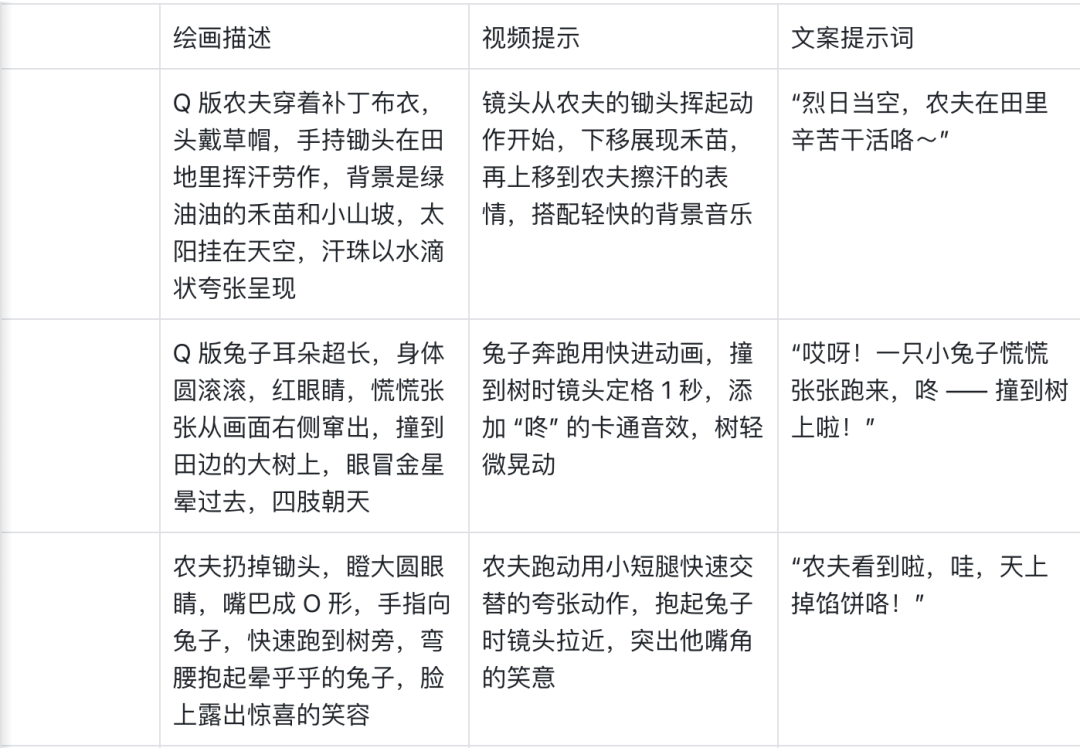 | | 绘画描述 | 视频提示 | 文案提示词 |
|---|---|---|---|
| | Q 版农夫穿着补丁布衣，头戴草帽，手持锄头在田地里挥汗劳作，背景是绿油油的禾苗和小山坡，太阳挂在天空，汗珠以水滴状夸张呈现 | 镜头从农夫的锄头挥起动作开始，下移展现禾苗，再上移到农夫擦汗的表情，搭配轻快的背景音乐 | “烈日当空，农夫在田里辛苦干活咯～” |
| | Q 版兔子耳朵超长，身体圆滚滚，红眼睛，慌慌张张从画面右侧窜出，撞到田边的大树上，眼冒金星晕过去，四肢朝天 | 兔子奔跑用快进动画，撞到树时镜头定格 1 秒，添加 “咚” 的卡通音效，树轻微晃动 | “哎呀！一只小兔子慌慌张张跑来，咚 —— 撞到树上啦！” |
| | 农夫扔掉锄头，瞪大圆眼睛，嘴巴成 O 形，手指向兔子，快速跑到树旁，弯腰抱起晕乎乎的兔子，脸上露出惊喜的笑容 | 农夫跑动用小短腿快速交替的夸张动作，抱起兔子时镜头拉近，突出他嘴角的笑意 | “农夫看到啦，哇，天上掉馅饼咯！” |